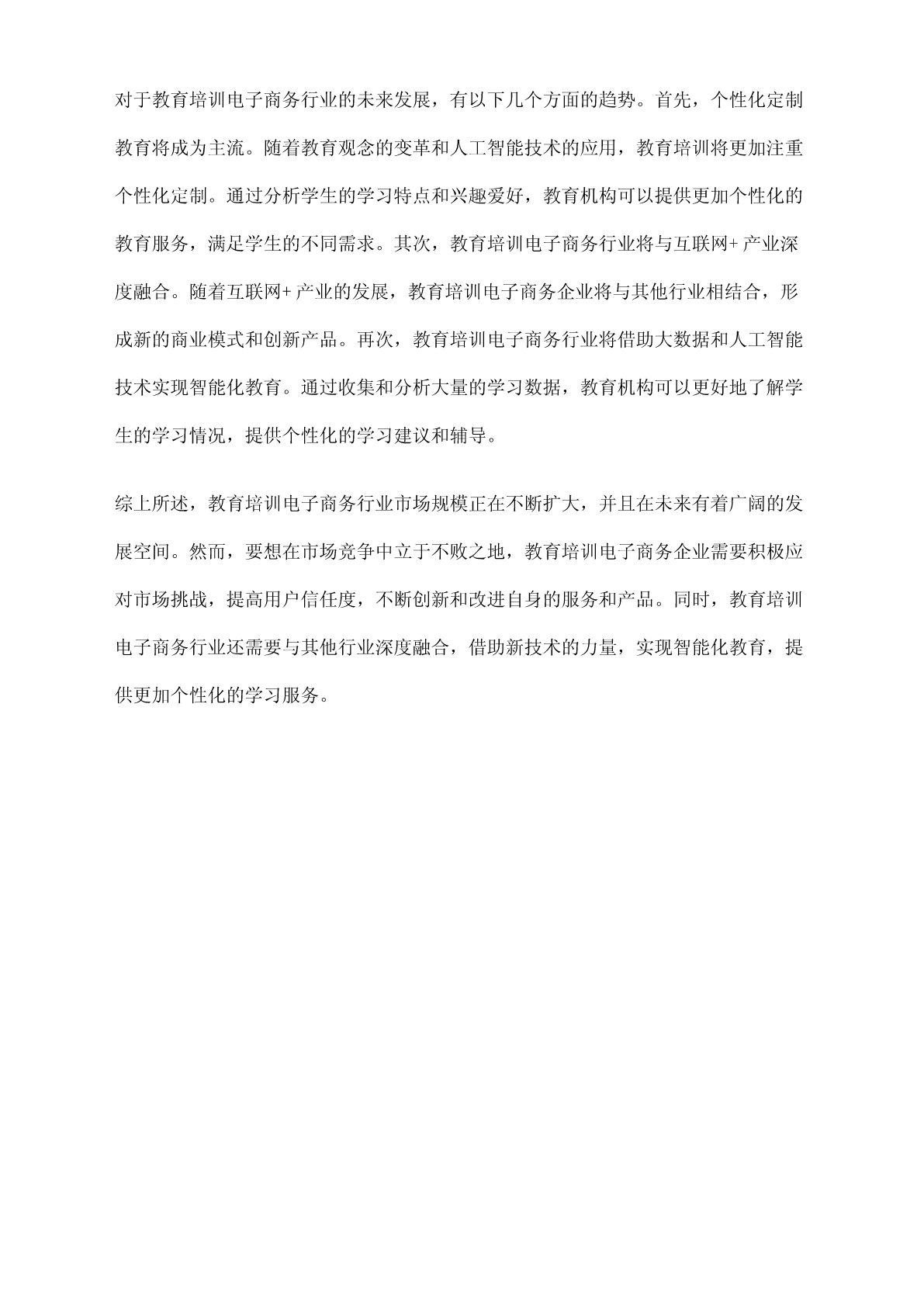 对于教育培训电子商务行业的未来发展，有以下几个方面的趋势。首先，个性化定制教育将成为主流。随着教育观念的变革和人工智能技术的应用，教育培训将更加注重个性化定制。通过分析学生的学习特点和兴趣爱好，教育机构可以提供更加个性化的教育服务，满足学生的不同需求。其次，教育培训电子商务行业将与互联网+产业深度融合。随着互联网+产业的发展，教育培训电子商务企业将与其他行业相结合，形成新的商业模式和创新产品。再次，教育培训电子商务行业将借助大数据和人工智能技术实现智能化教育。通过收集和分析大量的学习数据，教育机构可以更好地了解学生的学习情况，提供个性化的学习建议和辅导。

综上所述，教育培训电子商务行业市场规模正在不断扩大，并且在未来有着广阔的发展空间。然而，要想在市场竞争中立于不败之地，教育培训电子商务企业需要积极应对市场挑战，提高用户信任度，不断创新和改进自身的服务和产品。同时，教育培训电子商务行业还需要与其他行业深度融合，借助新技术的力量，实现智能化教育，提供更加个性化的学习服务。